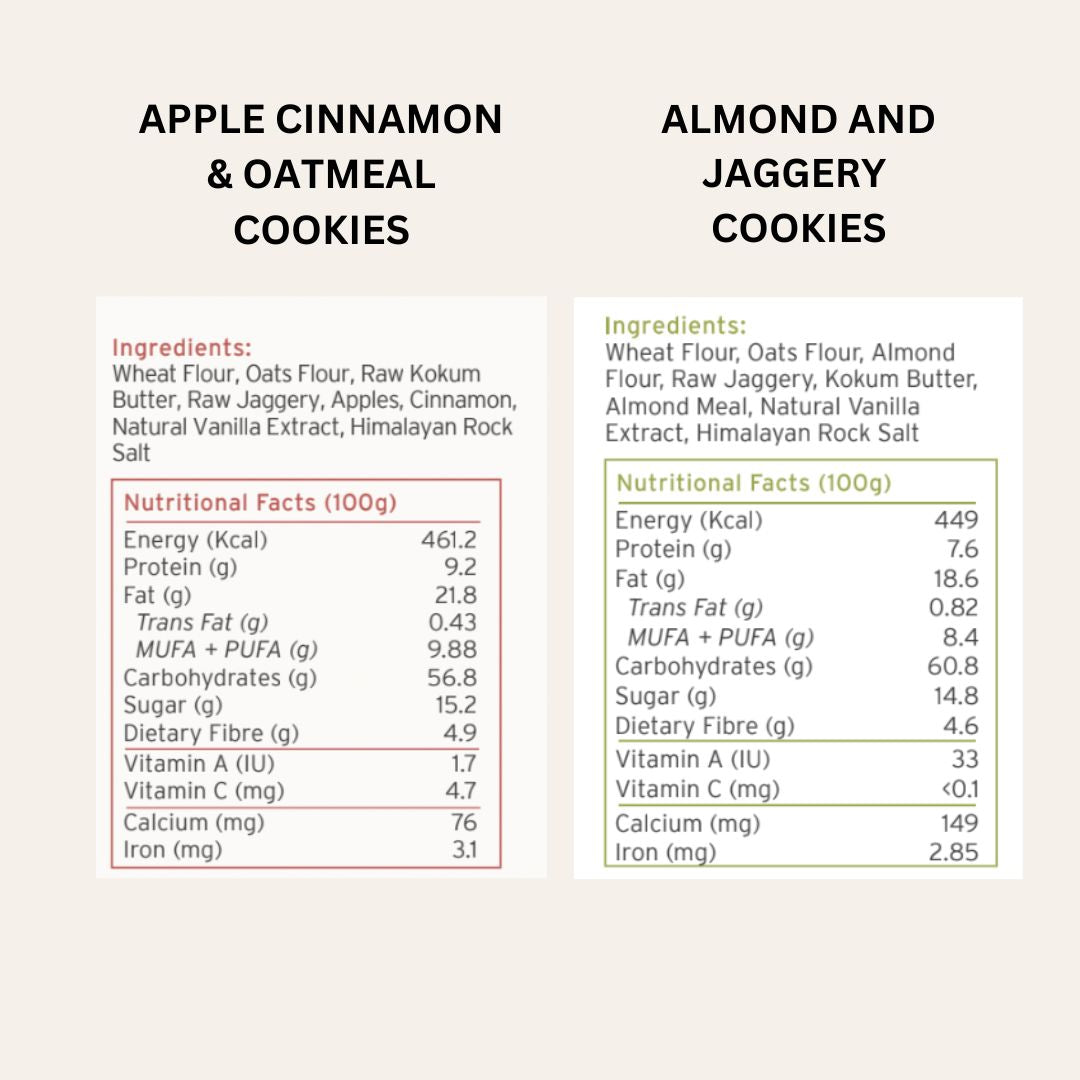 APPLE CINNAMON & OATMEAL COOKIES

Ingredients:
Wheat Flour, Oats Flour, Raw Kokum Butter, Raw Jaggery, Apples, Cinnamon, Natural Vanilla Extract, Himalayan Rock Salt

Nutritional Facts (100g)
Energy (Kcal) 461.2
Protein (g) 9.2
Fat (g) 21.8
Trans Fat (g) 0.43
MUFA + PUFA (g) 9.88
Carbohydrates (g) 56.8
Sugar (g) 15.2
Dietary Fibre (g) 4.9
Vitamin A (IU) 1.7
Vitamin C (mg) 4.7
Calcium (mg) 76
Iron (mg) 3.1

ALMOND AND JAGGERY COOKIES

Ingredients:
Wheat Flour, Oats Flour, Almond Flour, Raw Jaggery, Kokum Butter, Almond Meal, Natural Vanilla Extract, Himalayan Rock Salt

Nutritional Facts (100g)
Energy (Kcal) 449
Protein (g) 7.6
Fat (g) 18.6
Trans Fat (g) 0.82
MUFA + PUFA (g) 8.4
Carbohydrates (g) 60.8
Sugar (g) 14.8
Dietary Fibre (g) 4.6
Vitamin A (IU) 33
Vitamin C (mg) <0.1
Calcium (mg) 149
Iron (mg) 2.85